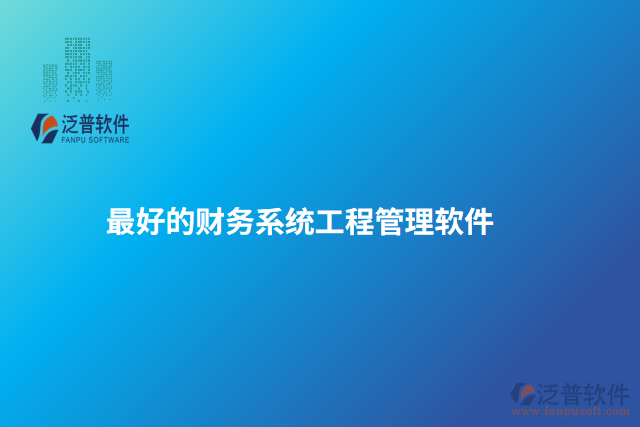 泛普软件
FANPU SOFTWARE

最好的财务系统工程管理软件

泛普软件
www.fanpusoft.com